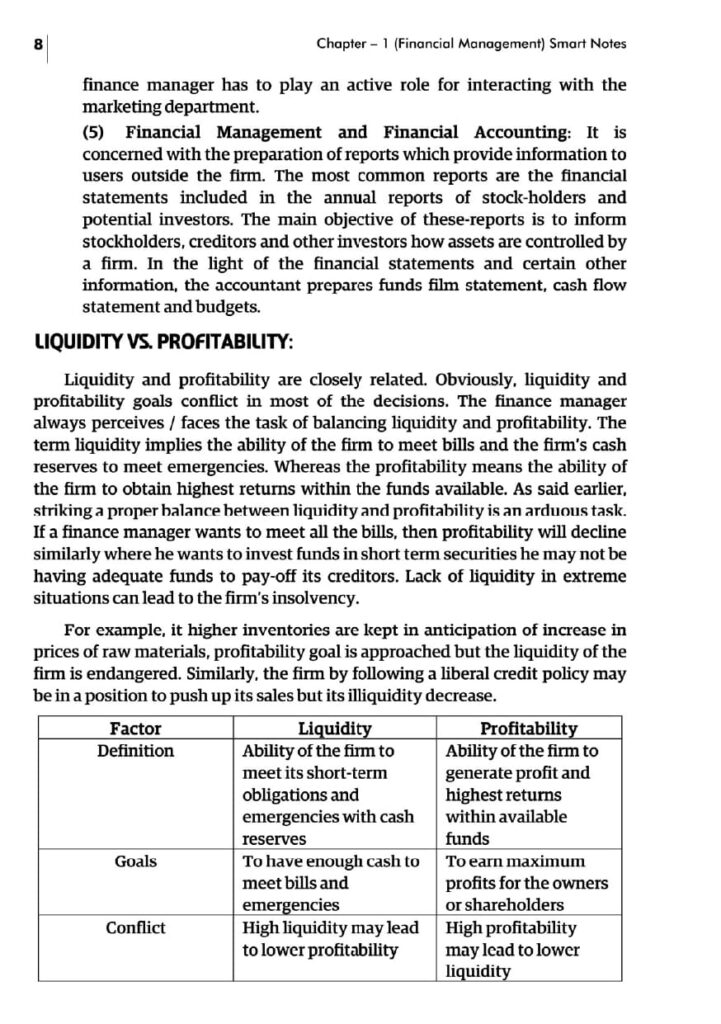 8

Chapter – 1 (Financial Management) Smart Notes

finance manager has to play an active role for interacting with the marketing department.

(5) Financial Management and Financial Accounting: It is concerned with the preparation of reports which provide information to users outside the firm. The most common reports are the financial statements included in the annual reports of stock-holders and potential investors. The main objective of these-reports is to inform stockholders, creditors and other investors how assets are controlled by a firm. In the light of the financial statements and certain other information, the accountant prepares funds film statement, cash flow statement and budgets.

LIQUIDITY VS. PROFITABILITY:

Liquidity and profitability are closely related. Obviously, liquidity and profitability goals conflict in most of the decisions. The finance manager always perceives / faces the task of balancing liquidity and profitability. The term liquidity implies the ability of the firm to meet bills and the firm's cash reserves to meet emergencies. Whereas the profitability means the ability of the firm to obtain highest returns within the funds available. As said earlier, striking a proper balance between liquidity and profitability is an arduous task. If a finance manager wants to meet all the bills, then profitability will decline similarly where he wants to invest funds in short term securities he may not be having adequate funds to pay-off its creditors. Lack of liquidity in extreme situations can lead to the firm's insolvency.

For example, it higher inventories are kept in anticipation of increase in prices of raw materials, profitability goal is approached but the liquidity of the firm is endangered. Similarly, the firm by following a liberal credit policy may be in a position to push up its sales but its illiquidity decrease.

| Factor | Liquidity | Profitability |
|---|---|---|
| Definition | Ability of the firm to meet its short-term obligations and emergencies with cash reserves | Ability of the firm to generate profit and highest returns within available funds |
| Goals | To have enough cash to meet bills and emergencies | To earn maximum profits for the owners or shareholders |
| Conflict | High liquidity may lead to lower profitability | High profitability may lead to lower liquidity |